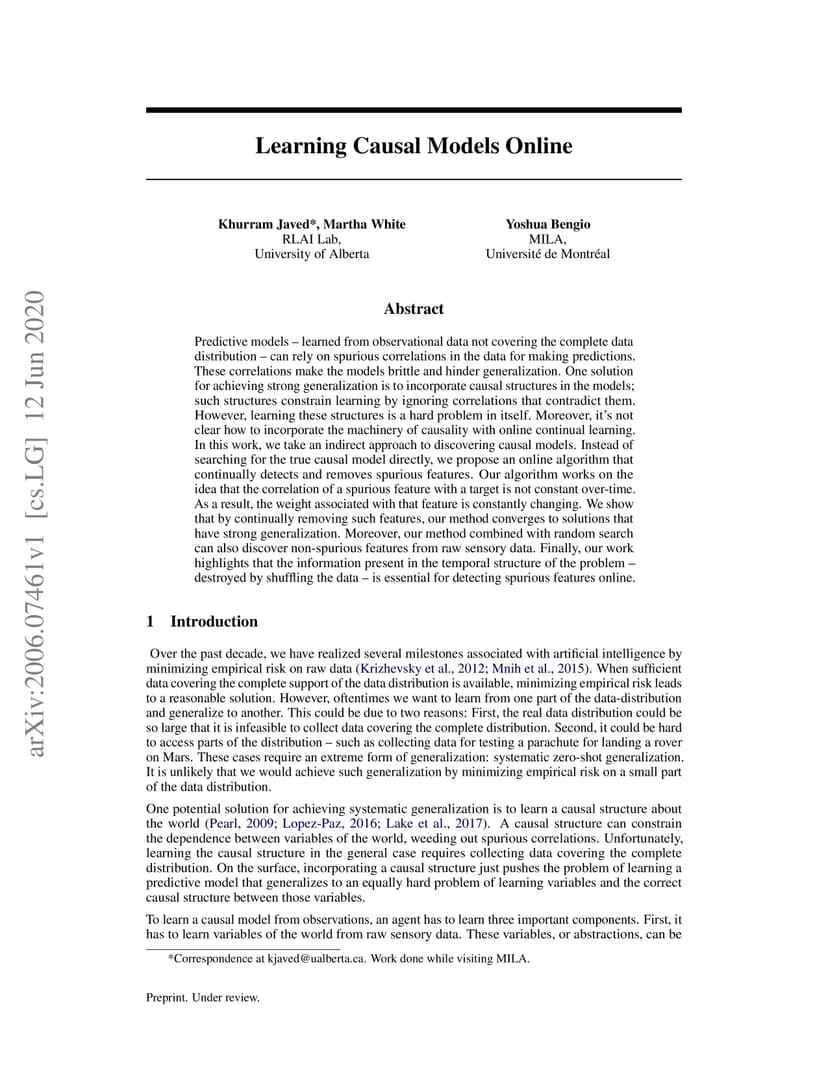 arXiv:2006.07461v1 [cs.LG] 12 Jun 2020

Learning Causal Models Online

Khurram Javed*, Martha White
RLAI Lab,
University of Alberta

Yoshua Bengio
MILA,
Université de Montréal

Abstract

Predictive models – learned from observational data not covering the complete data distribution – can rely on spurious correlations in the data for making predictions. These correlations make the models brittle and hinder generalization. One solution for achieving strong generalization is to incorporate causal structures in the models; such structures constrain learning by ignoring correlations that contradict them. However, learning these structures is a hard problem in itself. Moreover, it's not clear how to incorporate the machinery of causality with online continual learning. In this work, we take an indirect approach to discovering causal models. Instead of searching for the true causal model directly, we propose an online algorithm that continually detects and removes spurious features. Our algorithm works on the idea that the correlation of a spurious feature with a target is not constant over-time. As a result, the weight associated with that feature is constantly changing. We show that by continually removing such features, our method converges to solutions that have strong generalization. Moreover, our method combined with random search can also discover non-spurious features from raw sensory data. Finally, our work highlights that the information present in the temporal structure of the problem – destroyed by shuffling the data – is essential for detecting spurious features online.

1 Introduction

Over the past decade, we have realized several milestones associated with artificial intelligence by minimizing empirical risk on raw data (Krizhevsky et al., 2012; Mnih et al., 2015). When sufficient data covering the complete support of the data distribution is available, minimizing empirical risk leads to a reasonable solution. However, oftentimes we want to learn from one part of the data-distribution and generalize to another. This could be due to two reasons: First, the real data distribution could be so large that it is infeasible to collect data covering the complete distribution. Second, it could be hard to access parts of the distribution – such as collecting data for testing a parachute for landing a rover on Mars. These cases require an extreme form of generalization: systematic zero-shot generalization. It is unlikely that we would achieve such generalization by minimizing empirical risk on a small part of the data distribution.

One potential solution for achieving systematic generalization is to learn a causal structure about the world (Pearl, 2009; Lopez-Paz, 2016; Lake et al., 2017). A causal structure can constrain the dependence between variables of the world, weeding out spurious correlations. Unfortunately, learning the causal structure in the general case requires collecting data covering the complete distribution. On the surface, incorporating a causal structure just pushes the problem of learning a predictive model that generalizes to an equally hard problem of learning variables and the correct causal structure between those variables.

To learn a causal model from observations, an agent has to learn three important components. First, it has to learn variables of the world from raw sensory data. These variables, or abstractions, can be

*Correspondence at kjaved@ualberta.ca. Work done while visiting MILA.

Preprint. Under review.